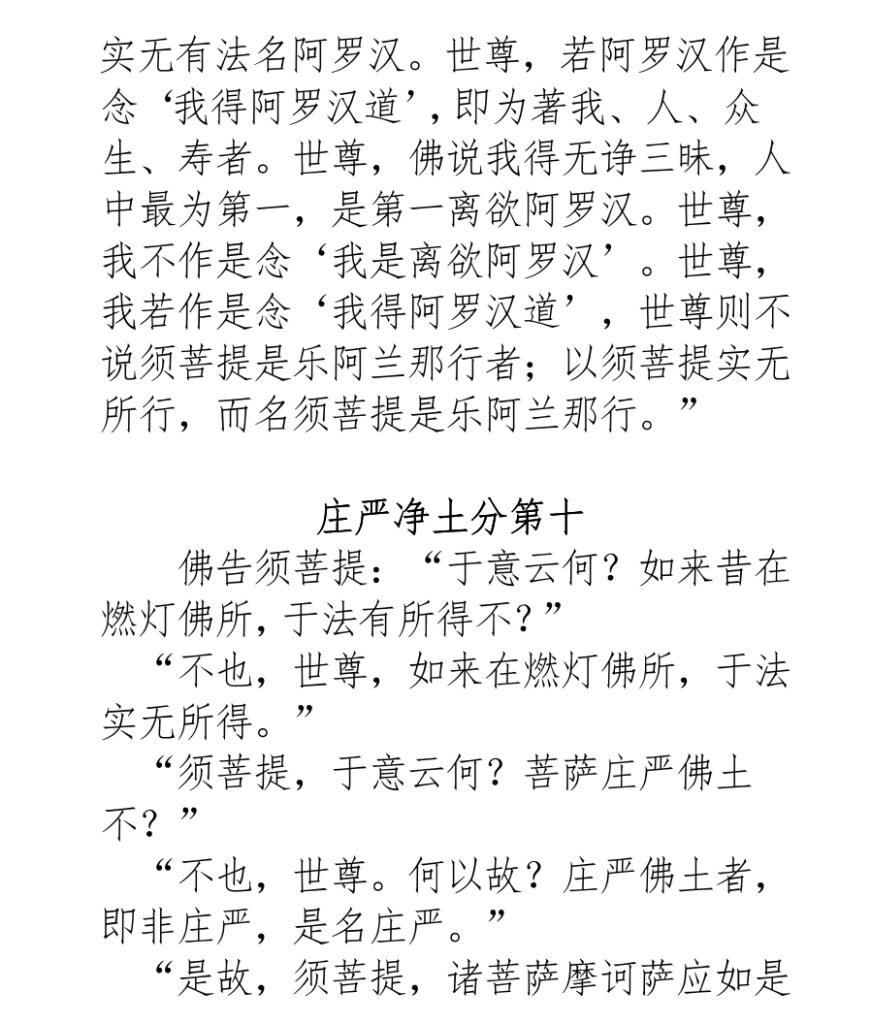 实无有法名阿罗汉。世尊，若阿罗汉作是念‘我得阿罗汉道’,即为著我、人、众生、寿者。世尊，佛说我得无诤三昧，人中最为第一，是第一离欲阿罗汉。世尊，我不作是念‘我是离欲阿罗汉’。世尊，我若作是念‘我得阿罗汉道’，世尊则不说须菩提是乐阿兰那行者；以须菩提实无所行，而名须菩提是乐阿兰那行。”

庄严净土分第十

佛告须菩提：“于意云何？如来昔在燃灯佛所,于法有所得不?”

“不也，世尊，如来在燃灯佛所，于法实无所得。”

“须菩提，于意云何？菩萨庄严佛土不？”

“不也，世尊。何以故？庄严佛土者，即非庄严，是名庄严。”

“是故，须菩提，诸菩萨摩诃萨应如是